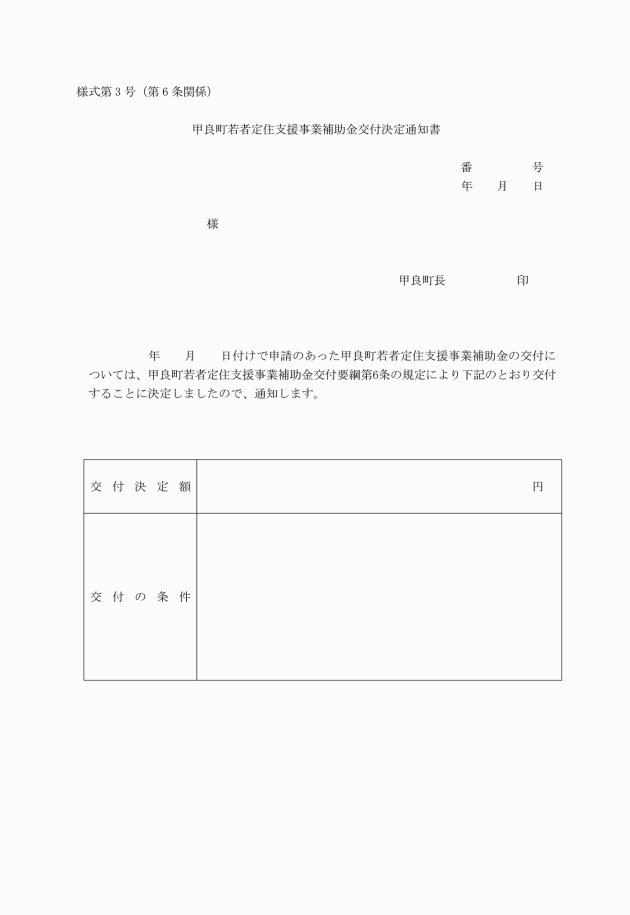 様式第３号（第６条関係）

甲良町若者定住支援事業補助金交付決定通知書

番　　　　号
年　　月　　日

様

甲良町長　　　　　　印

年　　月　　日付けで申請のあった甲良町若者定住支援事業補助金の交付については、甲良町若者定住支援事業補助金交付要綱第6条の規定により下記のとおり交付することに決定しましたので、通知します。

| 交付決定額 | 円 |
|---|---|
| 交付の条件 | |